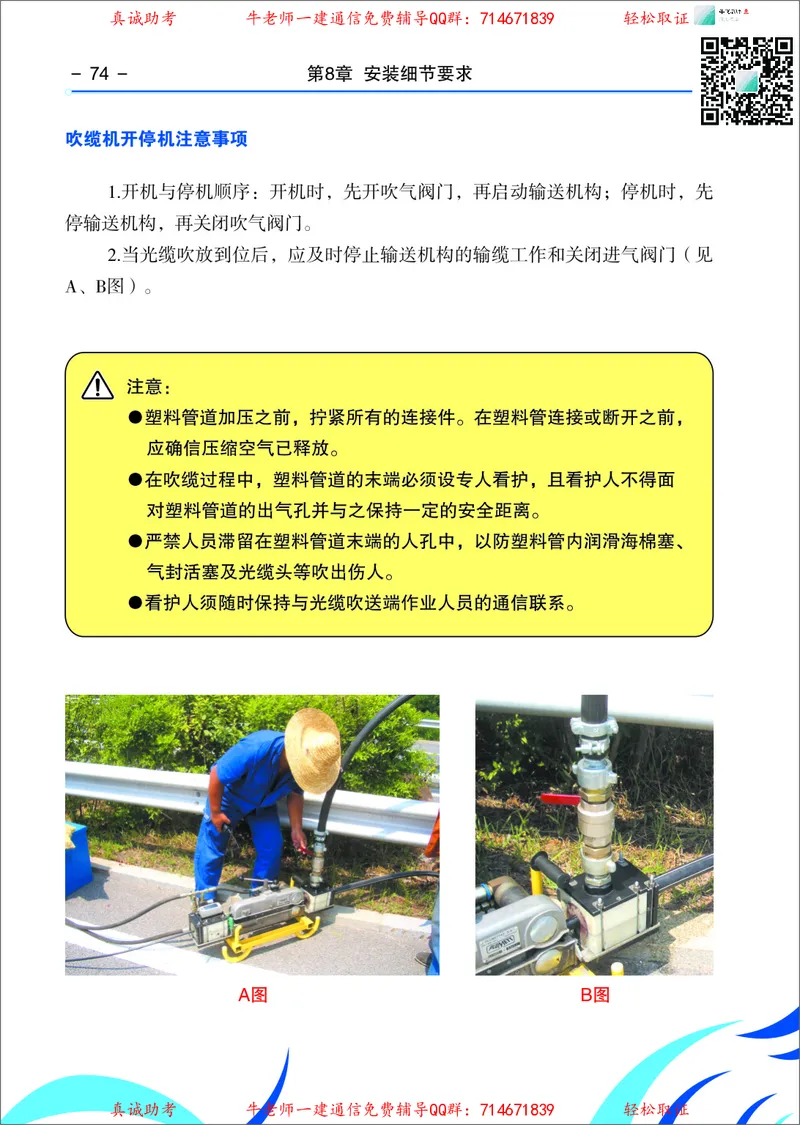 真诚助考　　牛老师一建通信免费辅导QQ群：714671839　　轻松取证

- 74 -　　第8章 安装细节要求

吹缆机开停机注意事项

1.开机与停机顺序：开机时，先开吹气阀门，再启动输送机构；停机时，先停输送机构，再关闭吹气阀门。

2.当光缆吹放到位后，应及时停止输送机构的输缆工作和关闭进气阀门（见A、B图）。

注意：

●塑料管道加压之前，拧紧所有的连接件。在塑料管连接或断开之前，应确信压缩空气已释放。

●在吹缆过程中，塑料管道的末端必须设专人看护，且看护人不得面对塑料管道的出气孔并与之保持一定的安全距离。

●严禁人员滞留在塑料管道末端的人孔中，以防塑料管内润滑海棉塞、气封活塞及光缆头等吹出伤人。

●看护人须随时保持与光缆吹送端作业人员的通信联系。

A图

B图

真诚助考　　牛老师一建通信免费辅导QQ群：714671839　　轻松取证